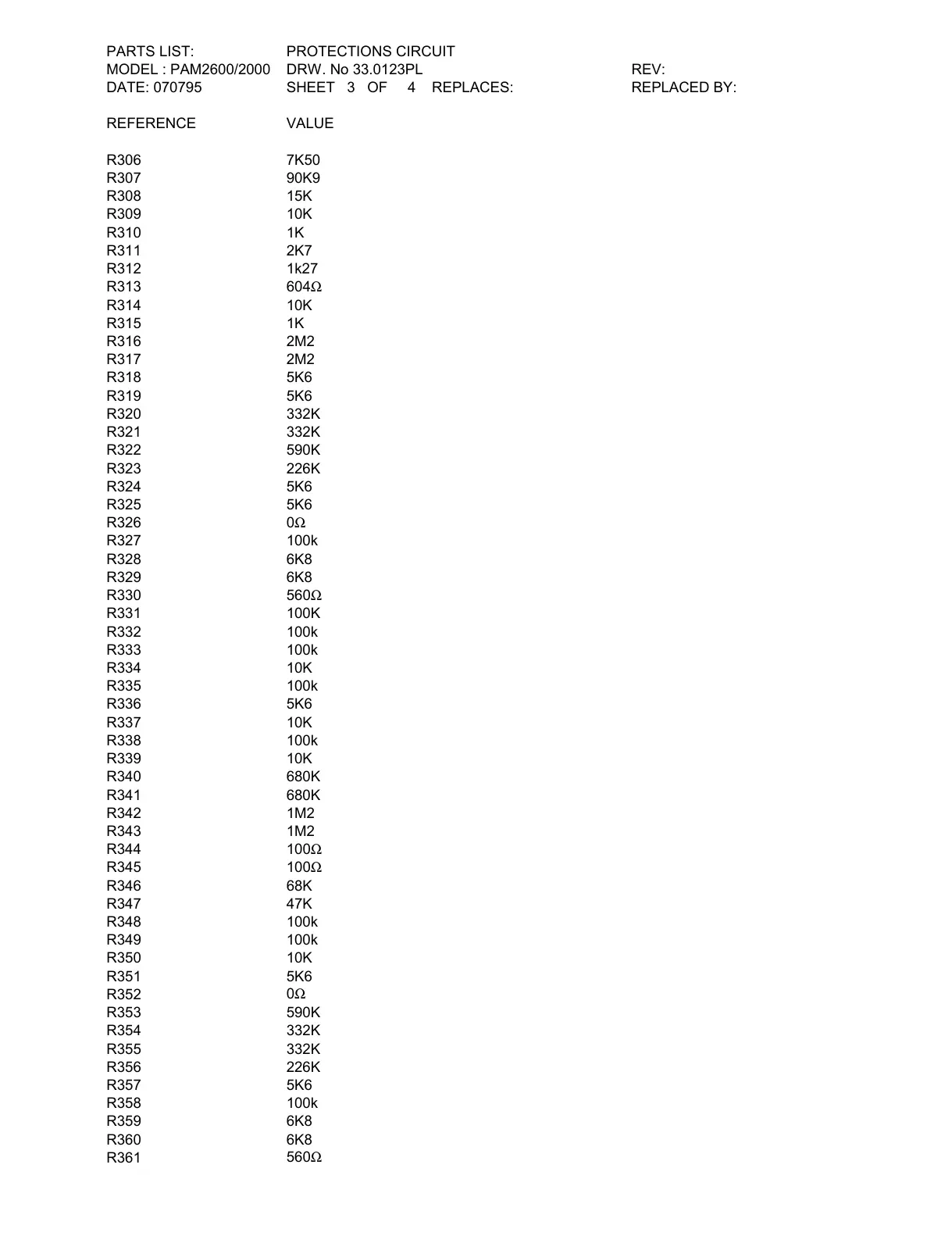 PARTS LIST: PROTECTIONS CIRCUIT
MODEL : PAM2600/2000 DRW. No 33.0123PL REV:
DATE: 070795 SHEET 3 OF 4 REPLACES: REPLACED BY:

| REFERENCE | VALUE |
|---|---|
| R306 | 7K50 |
| R307 | 90K9 |
| R308 | 15K |
| R309 | 10K |
| R310 | 1K |
| R311 | 2K7 |
| R312 | 1k27 |
| R313 | 604Ω |
| R314 | 10K |
| R315 | 1K |
| R316 | 2M2 |
| R317 | 2M2 |
| R318 | 5K6 |
| R319 | 5K6 |
| R320 | 332K |
| R321 | 332K |
| R322 | 590K |
| R323 | 226K |
| R324 | 5K6 |
| R325 | 5K6 |
| R326 | 0Ω |
| R327 | 100k |
| R328 | 6K8 |
| R329 | 6K8 |
| R330 | 560Ω |
| R331 | 100K |
| R332 | 100k |
| R333 | 100k |
| R334 | 10K |
| R335 | 100k |
| R336 | 5K6 |
| R337 | 10K |
| R338 | 100k |
| R339 | 10K |
| R340 | 680K |
| R341 | 680K |
| R342 | 1M2 |
| R343 | 1M2 |
| R344 | 100Ω |
| R345 | 100Ω |
| R346 | 68K |
| R347 | 47K |
| R348 | 100k |
| R349 | 100k |
| R350 | 10K |
| R351 | 5K6 |
| R352 | 0Ω |
| R353 | 590K |
| R354 | 332K |
| R355 | 332K |
| R356 | 226K |
| R357 | 5K6 |
| R358 | 100k |
| R359 | 6K8 |
| R360 | 6K8 |
| R361 | 560Ω |